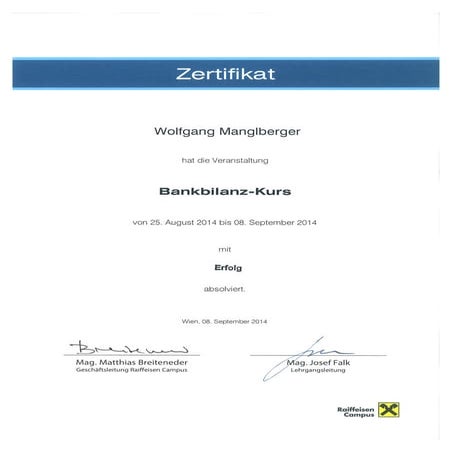 Zertifikat

Wolfgang Manglberger

hat die Veranstaltung

Bankbilanz-Kurs

von 25. August 2014 bis 08. September 2014

mit

Erfolg

absolviert.

Wien, 08. September 2014

Mag. Matthias Breiteneder
Geschäftsleitung Raiffeisen Campus

Mag. Josef Falk
Lehrgangsleitung

Raiffeisen Campus